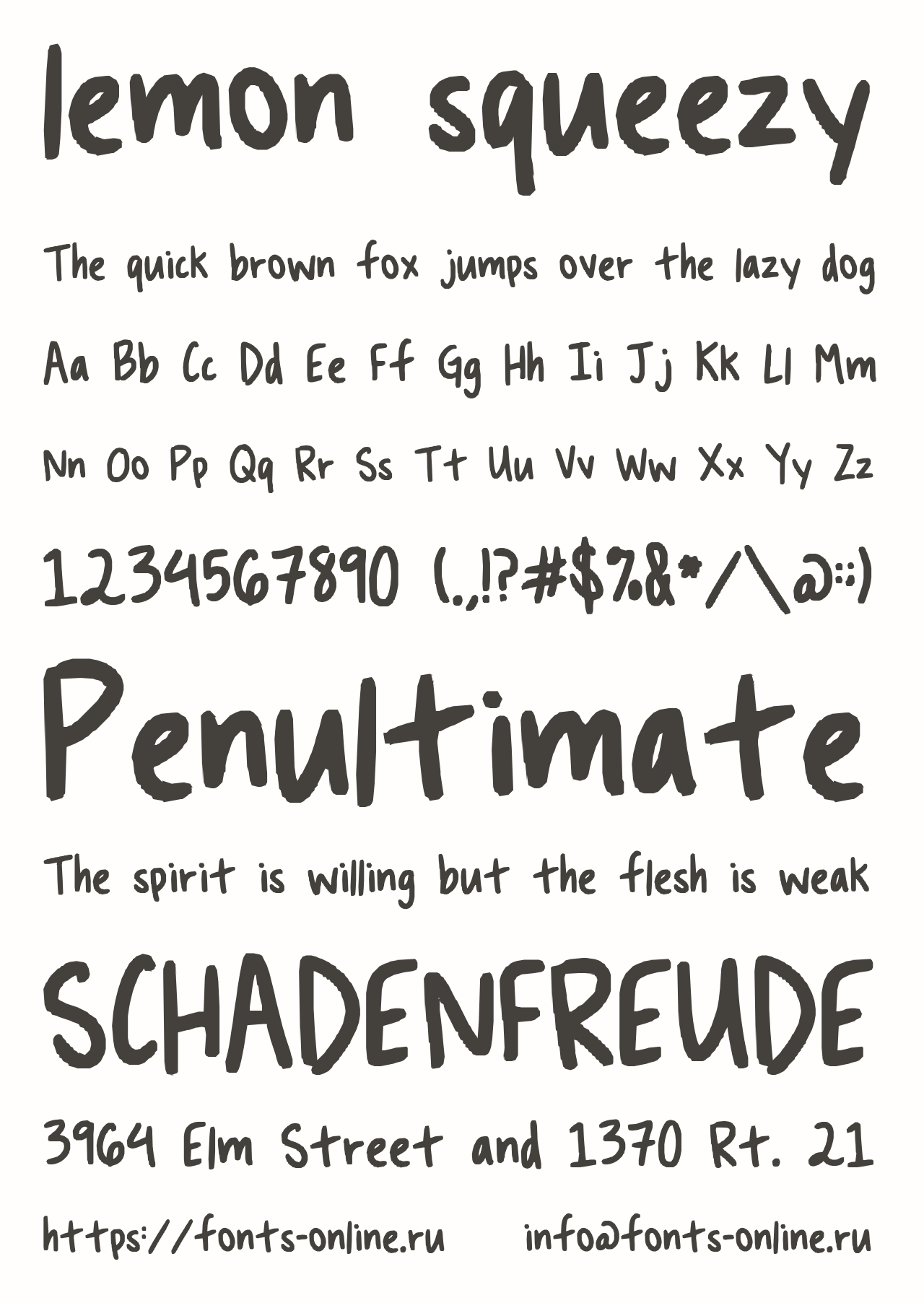 lemon squeezy

The quick brown fox jumps over the lazy dog

Aa Bb Cc Dd Ee Ff Gg Hh Ii Jj Kk Ll Mm

Nn Oo Pp Qq Rr Ss Tt Uu Vv Ww Xx Yy Zz

1234567890 (.,!?#$%&*/\@:;)

Penultimate

The spirit is willing but the flesh is weak

SCHADENFREUDE

3964 Elm Street and 1370 Rt. 21

https://fonts-online.ru info@fonts-online.ru